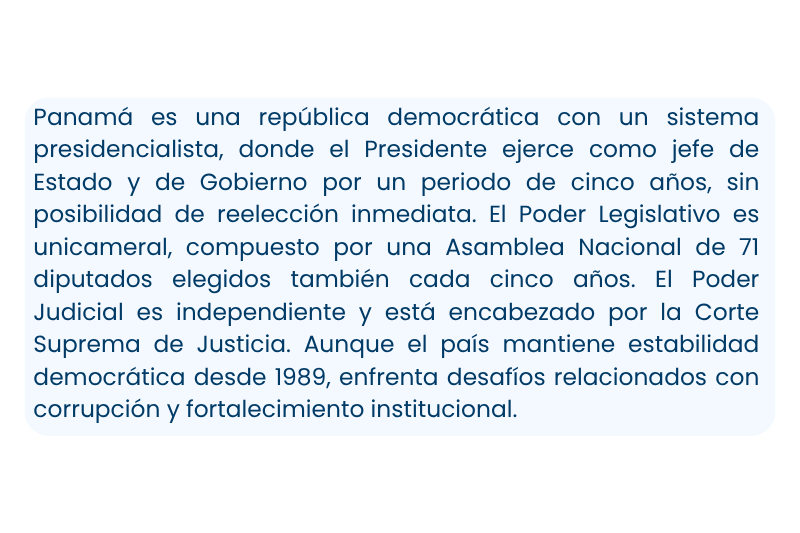 Panamá es una república democrática con un sistema presidencialista, donde el Presidente ejerce como jefe de Estado y de Gobierno por un periodo de cinco años, sin posibilidad de reelección inmediata. El Poder Legislativo es unicameral, compuesto por una Asamblea Nacional de 71 diputados elegidos también cada cinco años. El Poder Judicial es independiente y está encabezado por la Corte Suprema de Justicia. Aunque el país mantiene estabilidad democrática desde 1989, enfrenta desafíos relacionados con corrupción y fortalecimiento institucional.